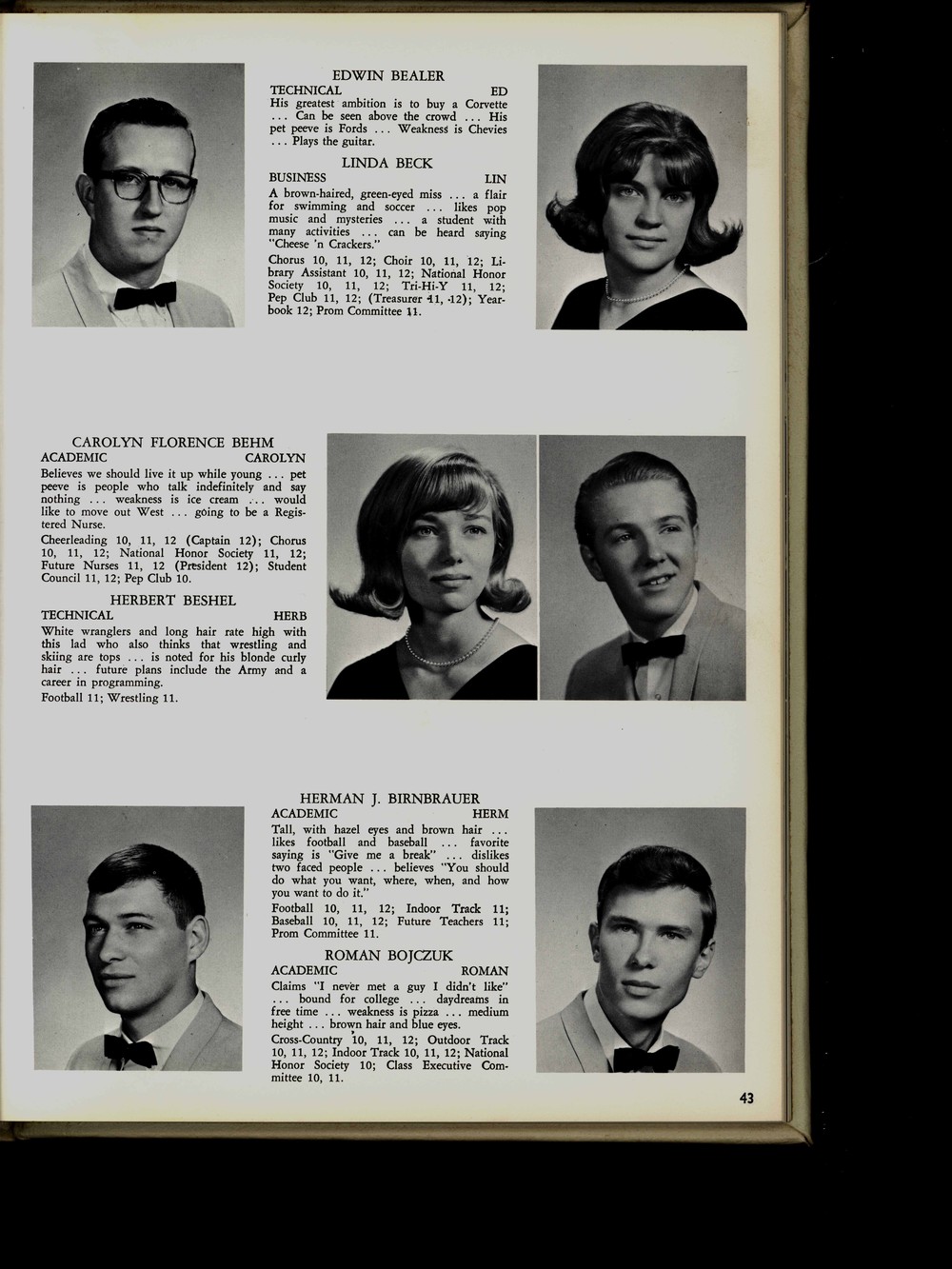 EDWIN BEALER
TECHNICAL ED
His greatest ambition is to buy a Corvette ... Can be seen above the crowd ... His pet peeve is Fords ... Weakness is Chevies ... Plays the guitar.

LINDA BECK
BUSINESS LIN
A brown-haired, green-eyed miss ... a flair for swimming and soccer ... likes pop music and mysteries ... a student with many activities ... can be heard saying "Cheese 'n Crackers."

Chorus 10, 11, 12; Choir 10, 11, 12; Library Assistant 10, 11, 12; National Honor Society 10, 11, 12; Tri-Hi-Y 11, 12; Pep Club 11, 12; (Treasurer 11, 12); Yearbook 12; Prom Committee 11.

CAROLYN FLORENCE BEHM
ACADEMIC CAROLYN
Believes we should live it up while young ... pet peeve is people who talk indefinitely and say nothing ... weakness is ice cream ... would like to move out West ... going to be a Registered Nurse.

Cheerleading 10, 11, 12 (Captain 12); Chorus 10, 11, 12; National Honor Society 11, 12; Future Nurses 11, 12 (President 12); Student Council 11, 12; Pep Club 10.

HERBERT BESHEL
TECHNICAL HERB
White wranglers and long hair rate high with this lad who also thinks that wrestling and skiing are tops ... is noted for his blonde curly hair ... future plans include the Army and a career in programming.

Football 11; Wrestling 11.

HERMAN J. BIRNBRAUER
ACADEMIC HERM
Tall, with hazel eyes and brown hair ... likes football and baseball ... favorite saying is "Give me a break" ... dislikes two faced people ... believes "You should do what you want, where, when, and how you want to do it."

Football 10, 11, 12; Indoor Track 11; Baseball 10, 11, 12; Future Teachers 11; Prom Committee 11.

ROMAN BOJCZUK
ACADEMIC ROMAN
Claims "I never met a guy I didn't like" ... bound for college ... daydreams in free time ... weakness is pizza ... medium height ... brown hair and blue eyes.

Cross-Country 10, 11, 12; Outdoor Track 10, 11, 12; Indoor Track 10, 11, 12; National Honor Society 10; Class Executive Committee 10, 11.

43